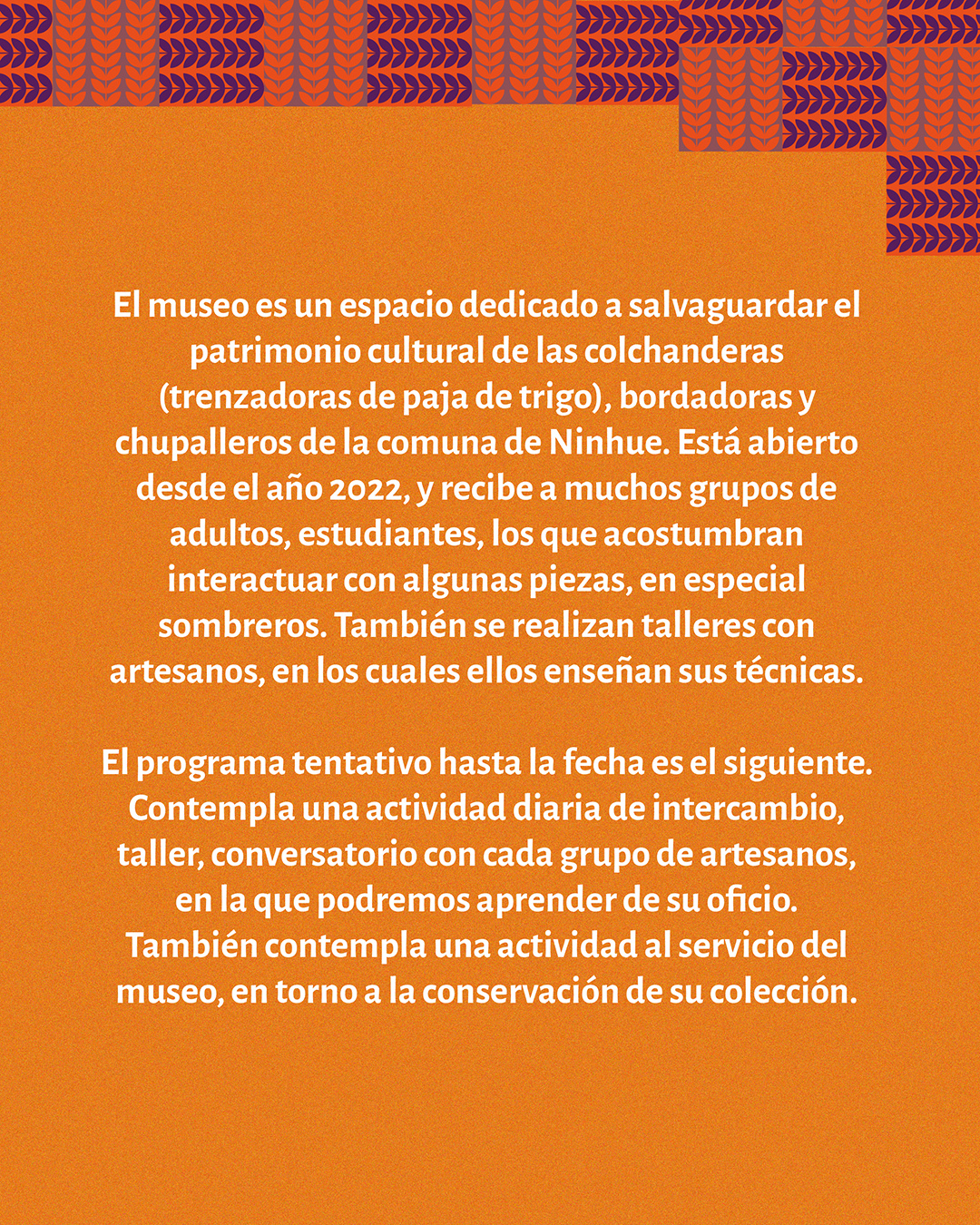 El museo es un espacio dedicado a salvaguardar el patrimonio cultural de las colchanderas (trenzadoras de paja de trigo), bordadoras y chupalleros de la comuna de Ninhue. Está abierto desde el año 2022, y recibe a muchos grupos de adultos, estudiantes, los que acostumbran interactuar con algunas piezas, en especial sombreros. También se realizan talleres con artesanos, en los cuales ellos enseñan sus técnicas.

El programa tentativo hasta la fecha es el siguiente. Contempla una actividad diaria de intercambio, taller, conversatorio con cada grupo de artesanos, en la que podremos aprender de su oficio. También contempla una actividad al servicio del museo, en torno a la conservación de su colección.